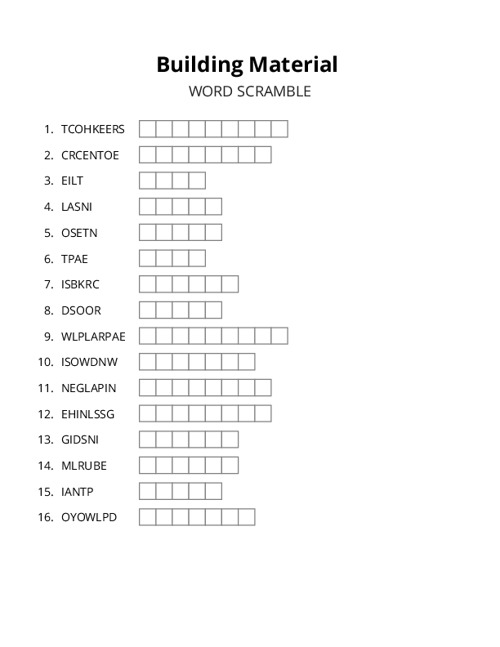 Building Material
WORD SCRAMBLE

1. TCOHKEERS
2. CRCENTOE
3. EILT
4. LASNI
5. OSETN
6. TPAE
7. ISBKRC
8. DSOOR
9. WLPLARPAE
10. ISOWDNW
11. NEGLAPIN
12. EHINLSSG
13. GIDSNI
14. MLRUBE
15. IANTP
16. OYOWLPD